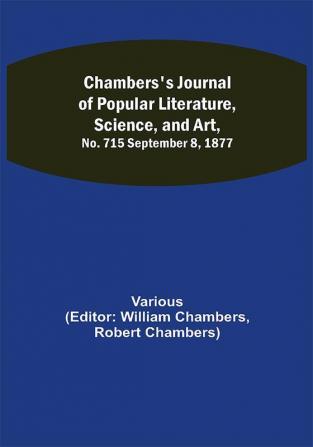 Chambers's Journal of Popular Literature, Science, and Art,
No. 715 September 8, 1877

Various
(Editor: William Chambers, Robert Chambers)